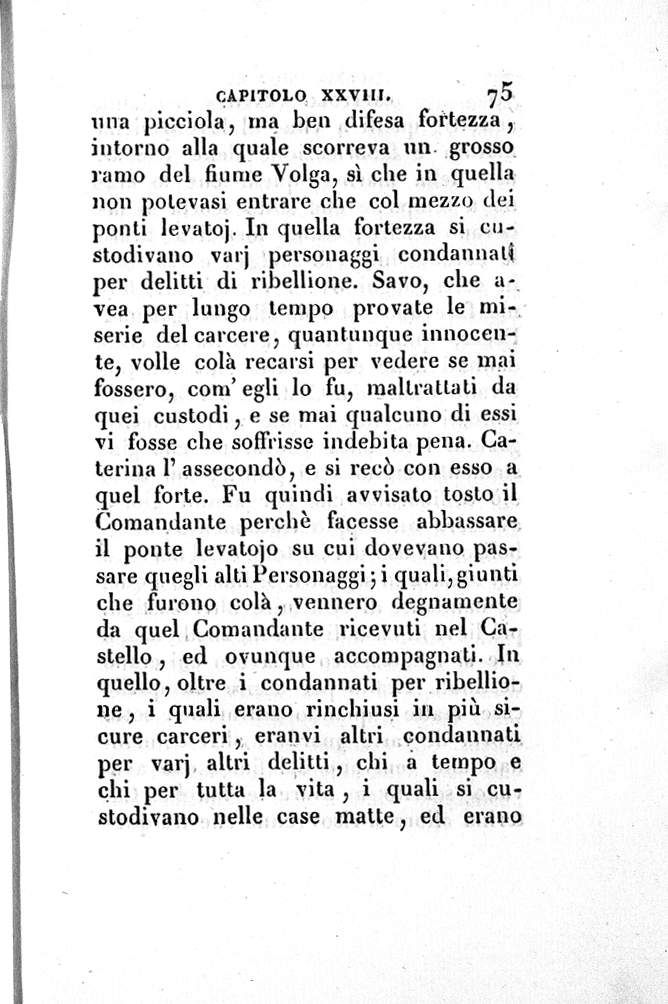 CAPITOLO XXVIII. 75

una picciola, ma ben difesa fortezza, intorno alla quale scorreva un grosso ramo del fiume Volga, sì che in quella non potevasi entrare che col mezzo dei ponti levatoj. In quella fortezza si custodivano varj personaggi condannati per delitti di ribellione. Savo, che avea per lungo tempo provate le miserie del carcere, quantunque innocente, volle colà recarsi per vedere se mai fossero, com' egli lo fu, maltrattati da quei custodi, e se mai qualcuno di essi vi fosse che soffrisse indebita pena. Caterina l' assecondò, e si recò con esso a quel forte. Fu quindi avvisato tosto il Comandante perchè facesse abbassare il ponte levatojo su cui dovevano passare quegli alti Personaggi; i quali, giunti che furono colà, vennero degnamente da quel Comandante ricevuti nel Castello, ed ovunque accompagnati. In quello, oltre i condannati per ribellione, i quali erano rinchiusi in più sicure carceri, eranvi altri condannati per varj altri delitti, chi a tempo e chi per tutta la vita, i quali si custodivano nelle case matte, ed erano